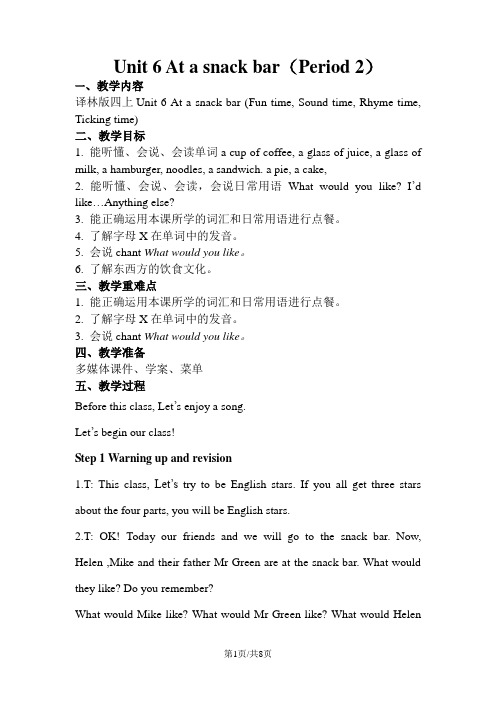 Unit 6 At a snack bar（Period 2）

一、教学内容

译林版四上 Unit 6 At a snack bar (Fun time, Sound time, Rhyme time, Ticking time)

二、教学目标

1. 能听懂、会说、会读单词 a cup of coffee, a glass of juice, a glass of milk, a hamburger, noodles, a sandwich. a pie, a cake,

2. 能听懂、会说、会读，会说日常用语 What would you like? I'd like…Anything else?

3. 能正确运用本课所学的词汇和日常用语进行点餐。

4. 了解字母 X 在单词中的发音。

5. 会说 chant What would you like。

6. 了解东西方的饮食文化。

三、教学重难点

1. 能正确运用本课所学的词汇和日常用语进行点餐。

2. 了解字母 X 在单词中的发音。

3. 会说 chant What would you like。

四、教学准备

多媒体课件、学案、菜单

五、教学过程

Before this class, Let's enjoy a song.

Let's begin our class!

Step 1 Warning up and revision

1.T: This class, Let's try to be English stars. If you all get three stars about the four parts, you will be English stars.

2.T: OK! Today our friends and we will go to the snack bar. Now, Helen ,Mike and their father Mr Green are at the snack bar. What would they like? Do you remember?

What would Mike like? What would Mr Green like? What would Helen

第1页/共8页